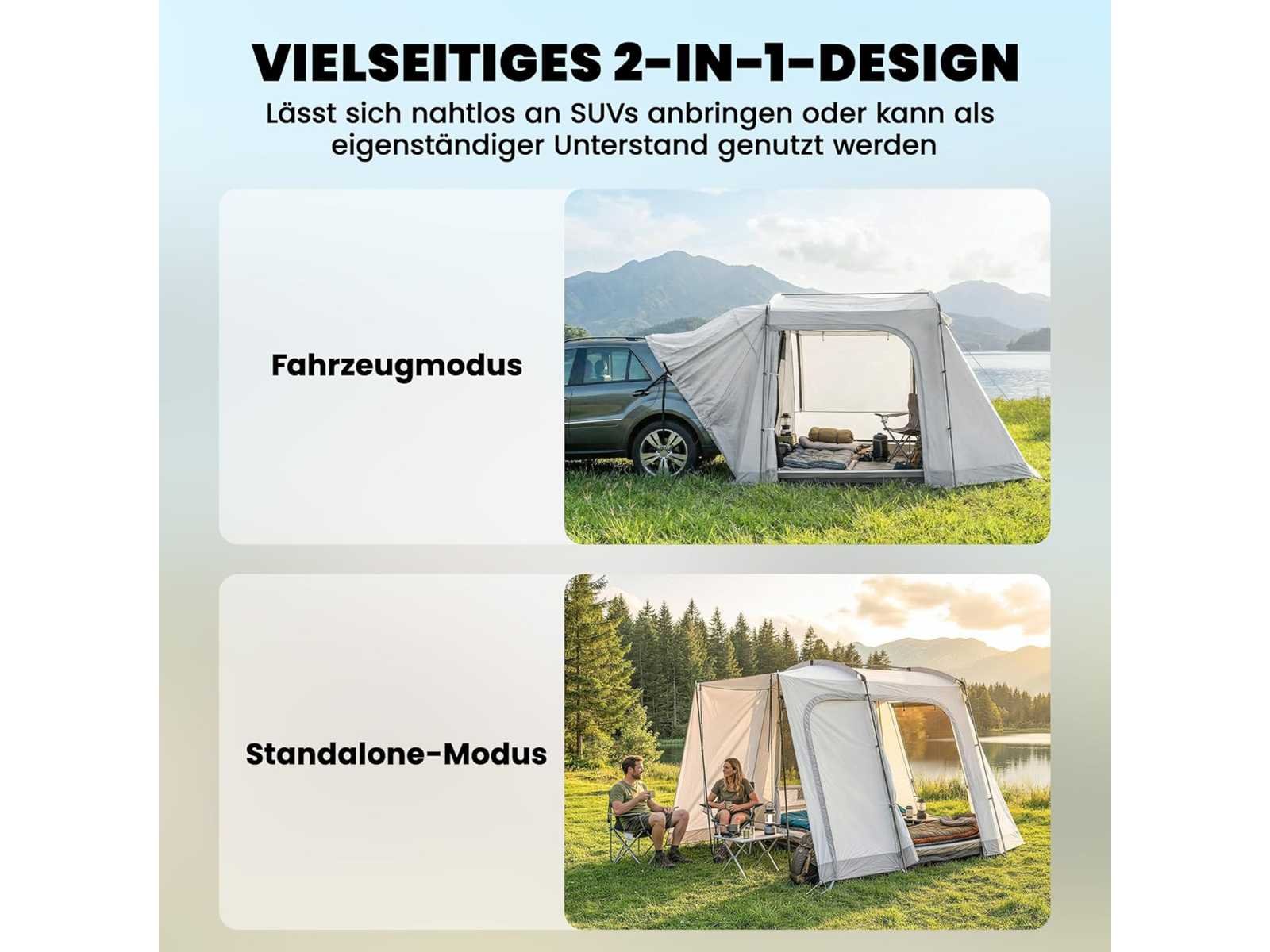 VIELSEITIGES 2-IN-1-DESIGN

Lässt sich nahtlos an SUVs anbringen oder kann als eigenständiger Unterstand genutzt werden

Fahrzeugmodus

Standalone-Modus